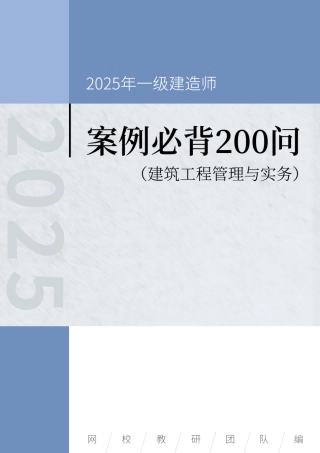 2025年一级建造师

2025

案例必背200问

（建筑工程管理与实务）

网 / 校 / 教 / 研 / 团 / 队 / 编